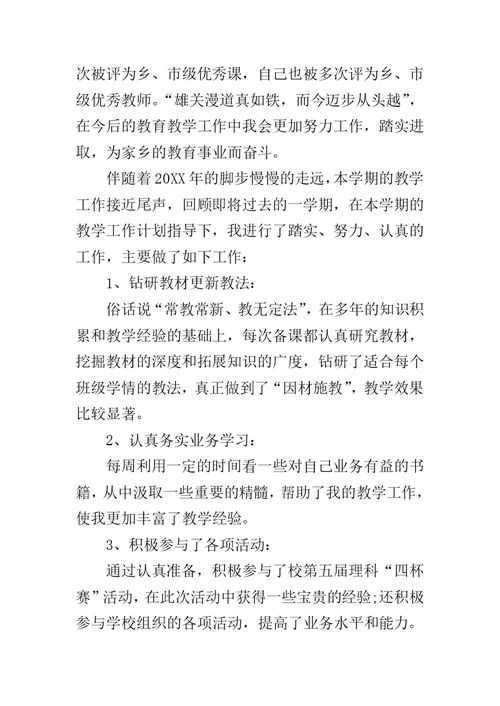 次被评为乡、市级优秀课，自己也被多次评为乡、市级优秀教师。“雄关漫道真如铁，而今迈步从头越”，在今后的教育教学工作中我会更加努力工作，踏实进取，为家乡的教育事业而奋斗。

伴随着20XX年的脚步慢慢的走远，本学期的教学工作接近尾声，回顾即将过去的一学期，在本学期的教学工作计划指导下，我进行了踏实、努力、认真的工作，主要做了如下工作：

1、钻研教材更新教法：

俗话说“常教常新、教无定法”，在多年的知识积累和教学经验的基础上，每次备课都认真研究教材，挖掘教材的深度和拓展知识的广度，钻研了适合每个班级学情的教法，真正做到了“因材施教”，教学效果比较显著。

2、认真务实业务学习：

每周利用一定的时间看一些对自己业务有益的书籍，从中汲取一些重要的精髓，帮助了我的教学工作，使我更加丰富了教学经验。

3、积极参与了各项活动：

通过认真准备，积极参与了校第五届理科“四杯赛”活动，在此次活动中获得一些宝贵的经验;还积极参与学校组织的各项活动，提高了业务水平和能力。